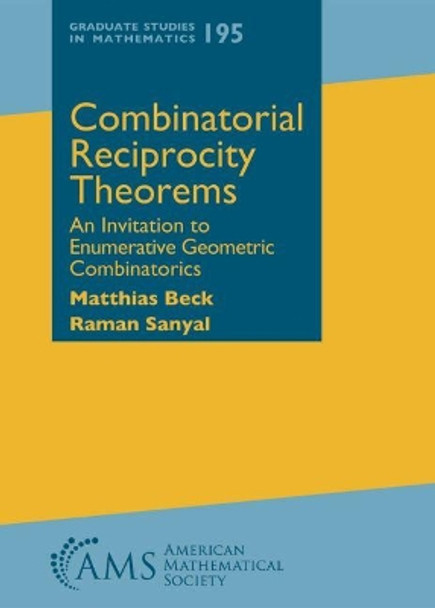 GRADUATE STUDIES IN MATHEMATICS 195

Combinatorial Reciprocity Theorems

An Invitation to Enumerative Geometric Combinatorics

Matthias Beck
Raman Sanyal

AMS AMERICAN MATHEMATICAL SOCIETY